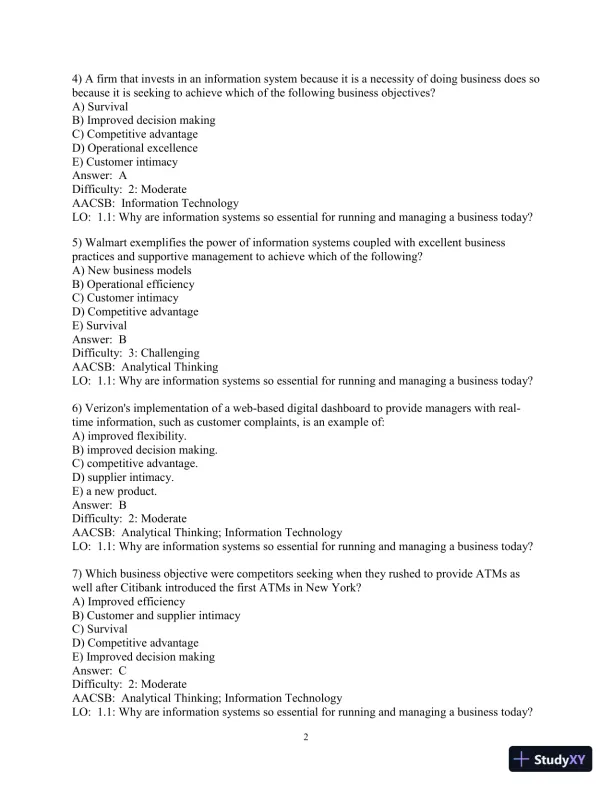 4) A firm that invests in an information system because it is a necessity of doing business does so because it is seeking to achieve which of the following business objectives?
A) Survival
B) Improved decision making
C) Competitive advantage
D) Operational excellence
E) Customer intimacy
Answer: A
Difficulty: 2: Moderate
AACSB: Information Technology
LO: 1.1: Why are information systems so essential for running and managing a business today?

5) Walmart exemplifies the power of information systems coupled with excellent business practices and supportive management to achieve which of the following?
A) New business models
B) Operational efficiency
C) Customer intimacy
D) Competitive advantage
E) Survival
Answer: B
Difficulty: 3: Challenging
AACSB: Analytical Thinking
LO: 1.1: Why are information systems so essential for running and managing a business today?

6) Verizon's implementation of a web-based digital dashboard to provide managers with real-time information, such as customer complaints, is an example of:
A) improved flexibility.
B) improved decision making.
C) competitive advantage.
D) supplier intimacy.
E) a new product.
Answer: B
Difficulty: 2: Moderate
AACSB: Analytical Thinking; Information Technology
LO: 1.1: Why are information systems so essential for running and managing a business today?

7) Which business objective were competitors seeking when they rushed to provide ATMs as well after Citibank introduced the first ATMs in New York?
A) Improved efficiency
B) Customer and supplier intimacy
C) Survival
D) Competitive advantage
E) Improved decision making
Answer: C
Difficulty: 2: Moderate
AACSB: Analytical Thinking; Information Technology
LO: 1.1: Why are information systems so essential for running and managing a business today?

2

StudyXY